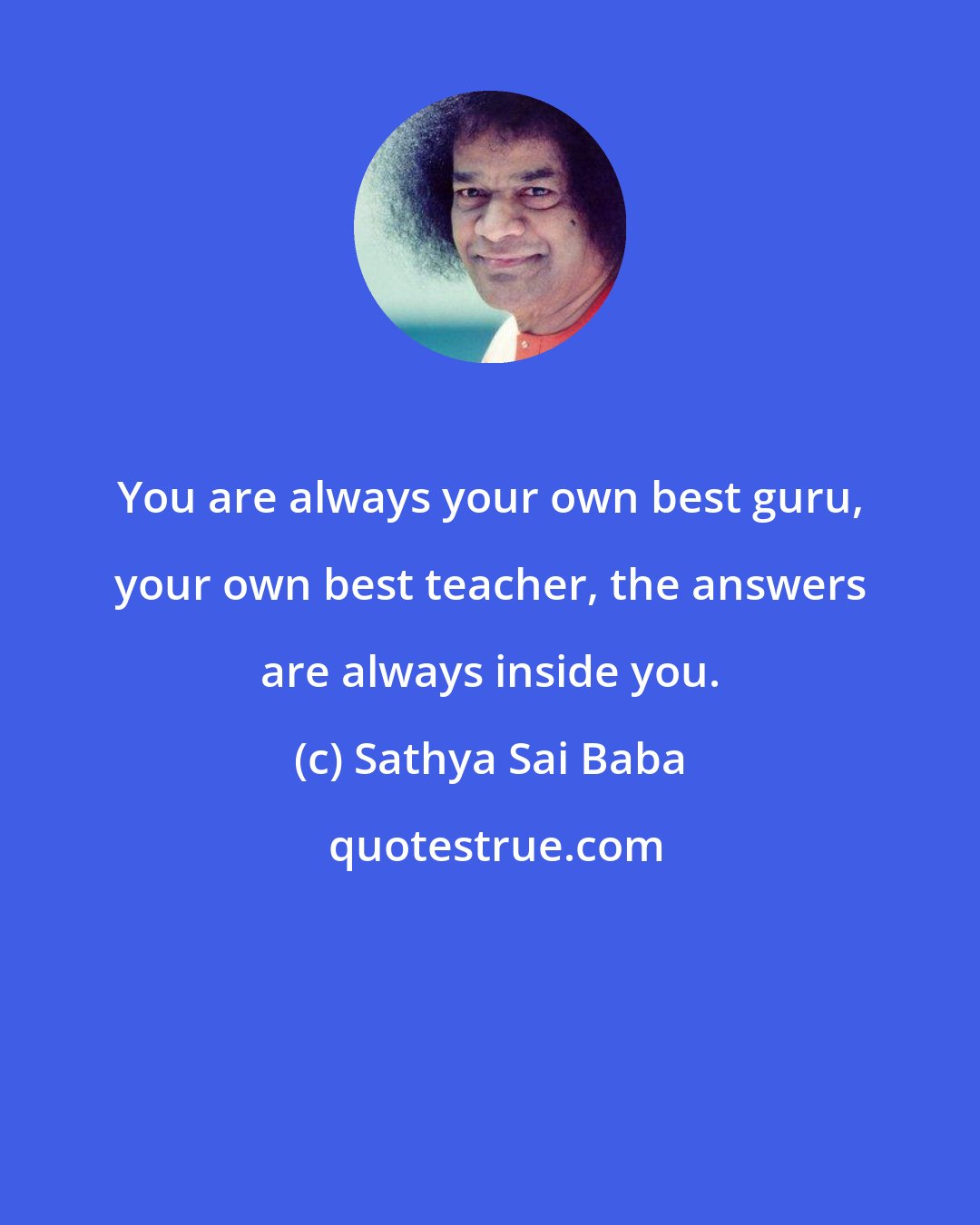 You are always your own best guru, your own best teacher, the answers are always inside you.

(c) Sathya Sai Baba

quotestrue.com